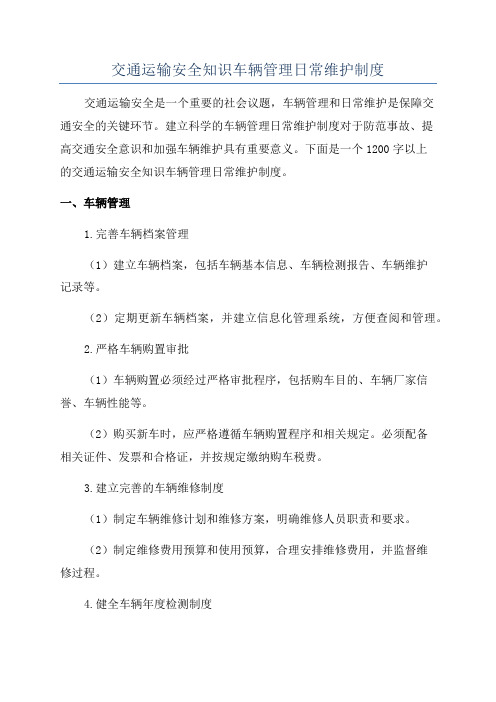 交通运输安全知识车辆管理日常维护制度

交通运输安全是一个重要的社会议题，车辆管理和日常维护是保障交通安全的关键环节。建立科学的车辆管理日常维护制度对于防范事故、提高交通安全意识和加强车辆维护具有重要意义。下面是一个1200字以上的交通运输安全知识车辆管理日常维护制度。

一、车辆管理

1.完善车辆档案管理

（1）建立车辆档案，包括车辆基本信息、车辆检测报告、车辆维护记录等。

（2）定期更新车辆档案，并建立信息化管理系统，方便查阅和管理。

2.严格车辆购置审批

（1）车辆购置必须经过严格审批程序，包括购车目的、车辆厂家信誉、车辆性能等。

（2）购买新车时，应严格遵循车辆购置程序和相关规定。必须配备相关证件、发票和合格证，并按规定缴纳购车税费。

3.建立完善的车辆维修制度

（1）制定车辆维修计划和维修方案，明确维修人员职责和要求。

（2）制定维修费用预算和使用预算，合理安排维修费用，并监督维修过程。

4.健全车辆年度检测制度